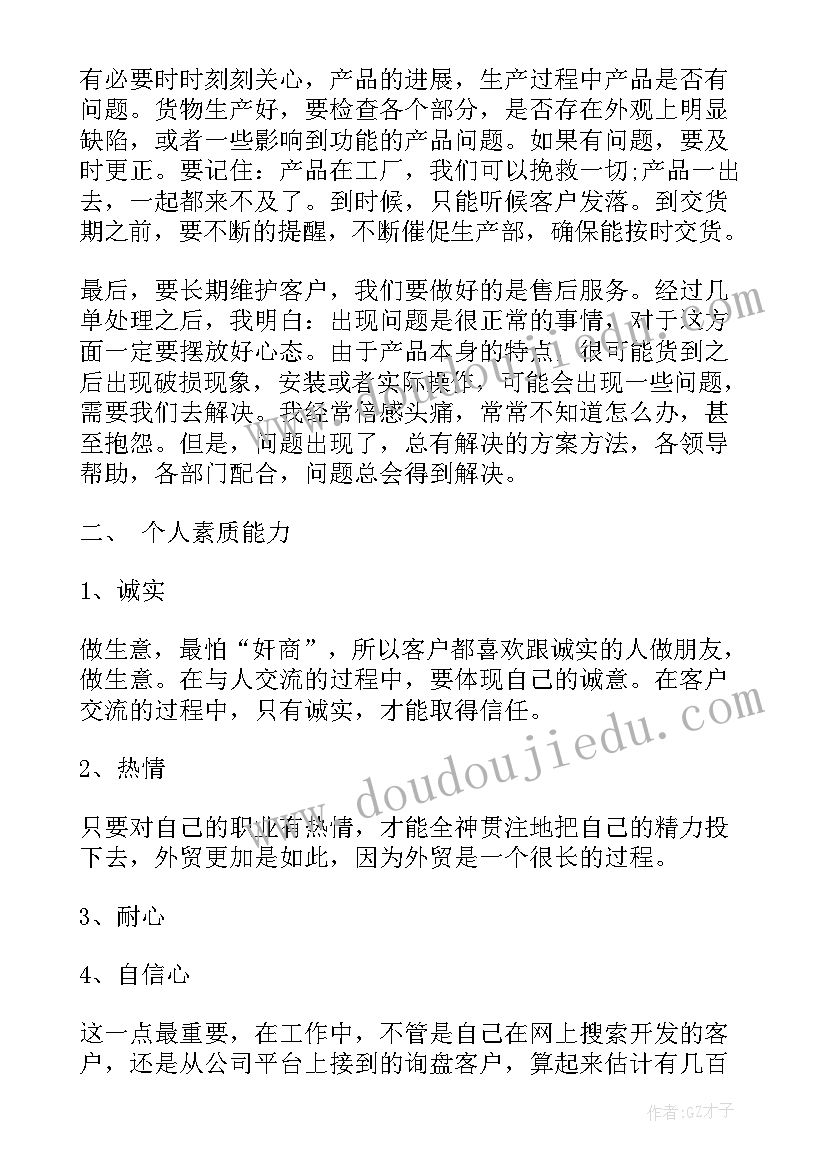 有必要时时刻刻关心，产品的进展，生产过程中产品是否有问题。货物生产好，要检查各个部分，是否存在外观上明显缺陷，或者一些影响到功能的产品问题。如果有问题，要及时更正。要记住：产品在工厂，我们可以挽救一切;产品一出去，一起都来不及了。到时候，只能听候客户发落。到交货期之前，要不断的提醒，不断催促生产部，确保能按时交货。

最后，要长期维护客户，我们要做好的是售后服务。经过几单处理之后，我明白：出现问题是很正常的事情，对于这方面一定要摆放好心态。由于产品本身的特点，很可能货到之后出现破损现象，安装或者实际操作，可能会出现一些问题，需要我们去解决。我经常倍感头痛，常常不知道怎么办，甚至抱怨。但是，问题出现了，总有解决的方案方法，各领导帮助，各部门配合，问题总会得到解决。

二、 个人素质能力

1、诚实

做生意，最怕“奸商”，所以客户都喜欢跟诚实的人做朋友，做生意。在与人交流的过程中，要体现自己的诚意。在客户交流的过程中，只有诚实，才能取得信任。

2、热情

只要对自己的职业有热情，才能全神贯注地把自己的精力投下去，外贸更加是如此，因为外贸是一个很长的过程。

3、耐心

4、自信心

这一点最重要，在工作中，不管是自己在网上搜索开发的客户，还是从公司平台上接到的询盘客户，算起来估计有几百

www.doudoujiedu.com

作者:GZ才子